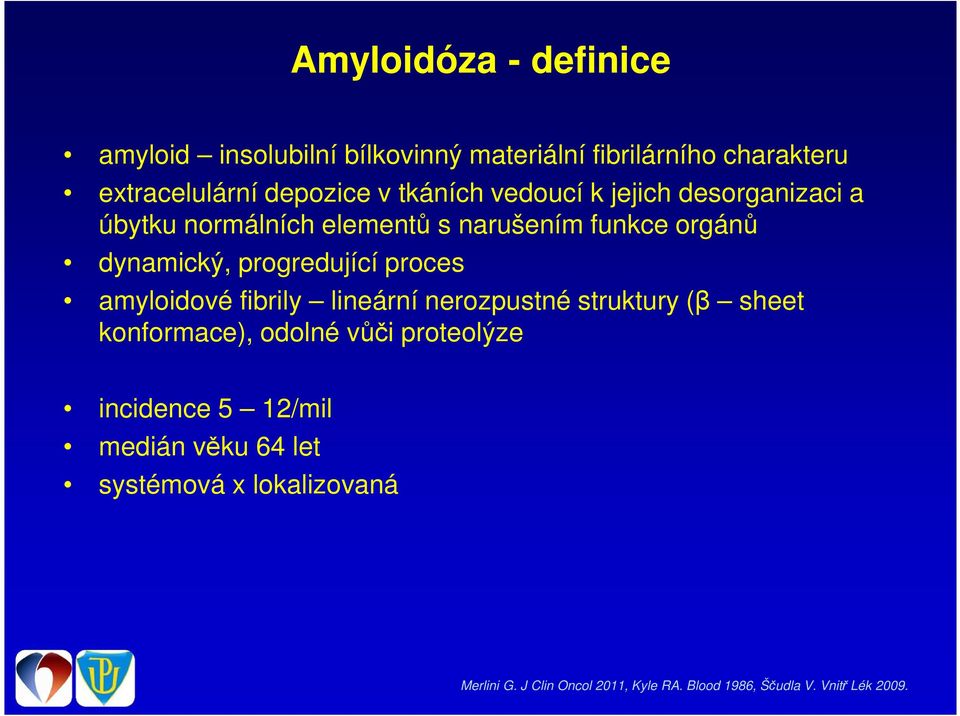 Amyloidóza - definice

• amyloid – insolubilní bílkovinný materiální fibrilárního charakteru
• extracelulární depozice v tkáních vedoucí k jejich desorganizaci a úbytku normálních elementů s narušením funkce orgánů
• dynamický, progredující proces
• amyloidové fibrily – lineární nerozpustné struktury (β – sheet konformace), odolné vůči proteolýze

• incidence 5 – 12/mil
• medián věku 64 let
• systémová x lokalizovaná

Merlini G. J Clin Oncol 2011, Kyle RA. Blood 1986, Ščudla V. Vnitř Lék 2009.